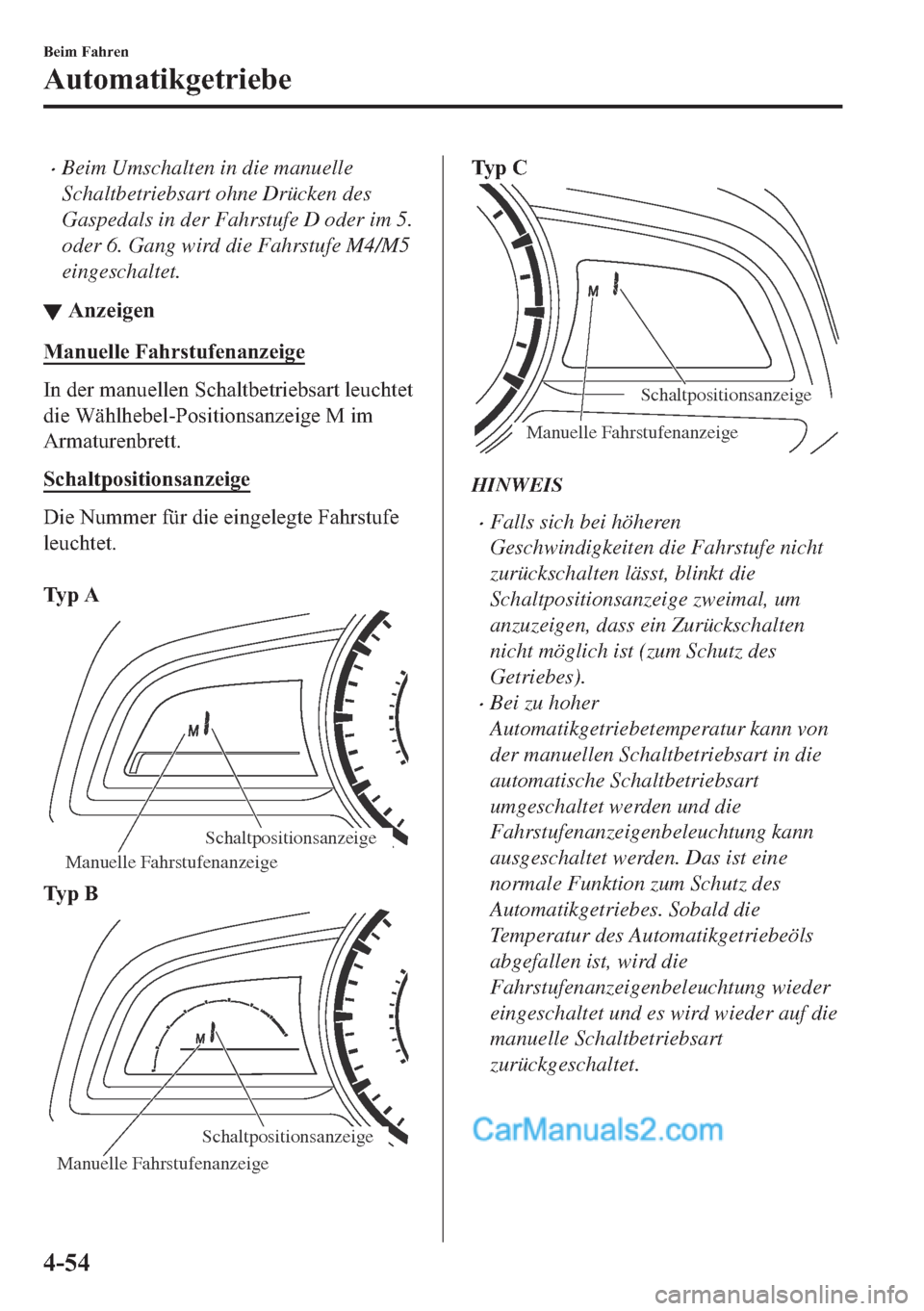 Beim Fahren

Automatikgetriebe

• Beim Umschalten in die manuelle Schaltbetriebsart ohne Drücken des Gaspedals in der Fahrstufe D oder im 5. oder 6. Gang wird die Fahrstufe M4/M5 eingeschaltet.

▼ Anzeigen

Manuelle Fahrstufenanzeige

In der manuellen Schaltbetriebsart leuchtet die Wählhebel-Positionsanzeige M im Armaturenbrett.

Schaltpositionsanzeige

Die Nummer für die eingelegte Fahrstufe leuchtet.

Typ A

M

Schaltpositionsanzeige

Manuelle Fahrstufenanzeige

Typ B

M

Schaltpositionsanzeige

Manuelle Fahrstufenanzeige

Typ C

M

Schaltpositionsanzeige

Manuelle Fahrstufenanzeige

HINWEIS

• Falls sich bei höheren Geschwindigkeiten die Fahrstufe nicht zurückschalten lässt, blinkt die Schaltpositionsanzeige zweimal, um anzuzeigen, dass ein Zurückschalten nicht möglich ist (zum Schutz des Getriebes).

• Bei zu hoher Automatikgetriebetemperatur kann von der manuellen Schaltbetriebsart in die automatische Schaltbetriebsart umgeschaltet werden und die Fahrstufenanzeigenbeleuchtung kann ausgeschaltet werden. Das ist eine normale Funktion zum Schutz des Automatikgetriebes. Sobald die Temperatur des Automatikgetriebeöls abgefallen ist, wird die Fahrstufenanzeigenbeleuchtung wieder eingeschaltet und es wird wieder auf die manuelle Schaltbetriebsart zurückgeschaltet.

CarManuals2.com

4-54

carmanualsonline.info